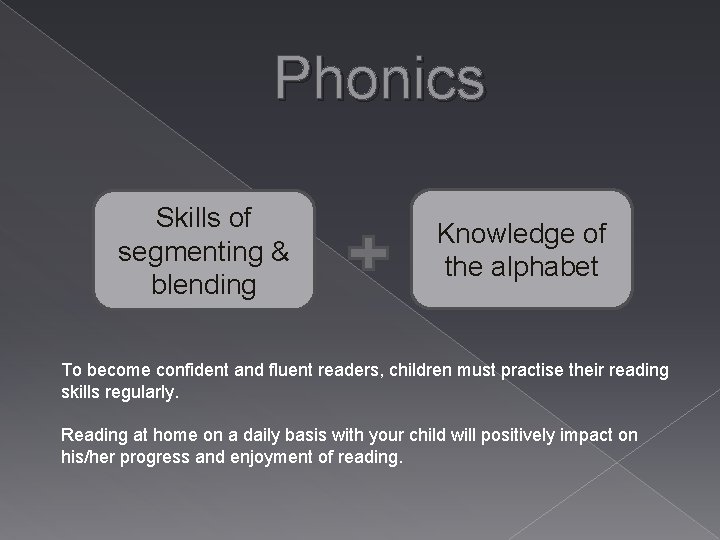 Phonics

Skills of segmenting & blending

+

Knowledge of the alphabet

To become confident and fluent readers, children must practise their reading skills regularly.

Reading at home on a daily basis with your child will positively impact on his/her progress and enjoyment of reading.